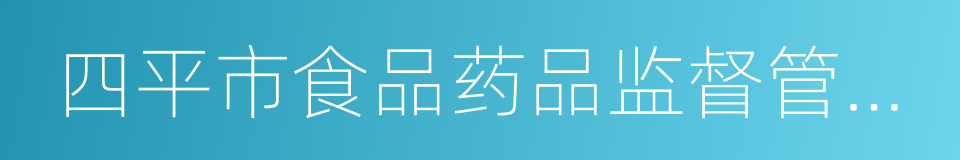 四平市食品药品监督管...